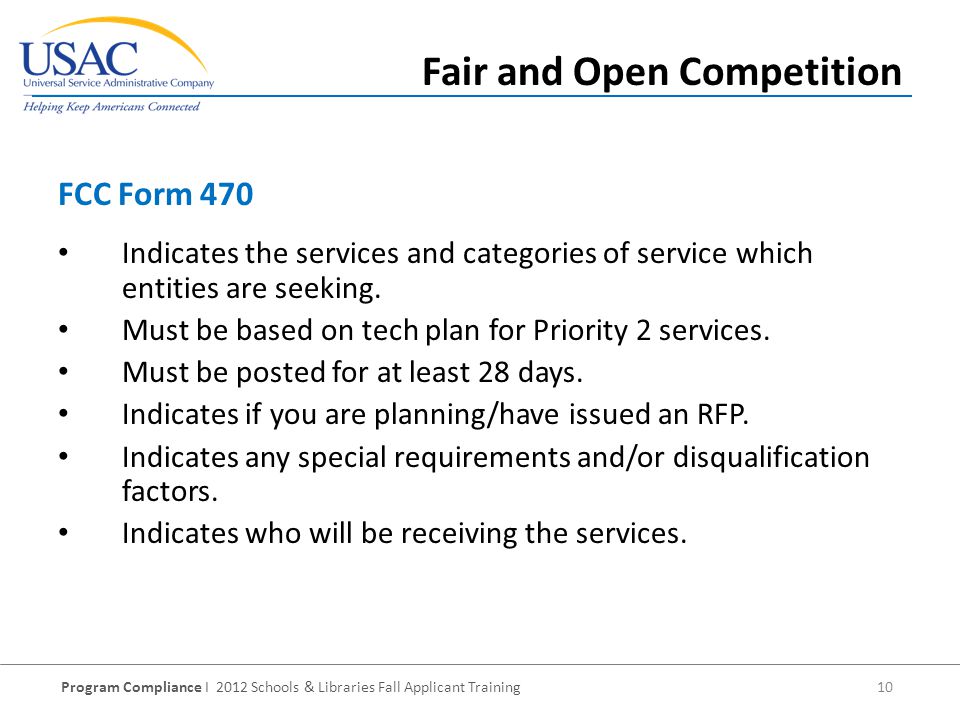 USAC
Universal Service Administrative Company
Helping Keep Americans Connected

Fair and Open Competition

FCC Form 470

• Indicates the services and categories of service which entities are seeking.
• Must be based on tech plan for Priority 2 services.
• Must be posted for at least 28 days.
• Indicates if you are planning/have issued an RFP.
• Indicates any special requirements and/or disqualification factors.
• Indicates who will be receiving the services.

Program Compliance I 2012 Schools & Libraries Fall Applicant Training 10